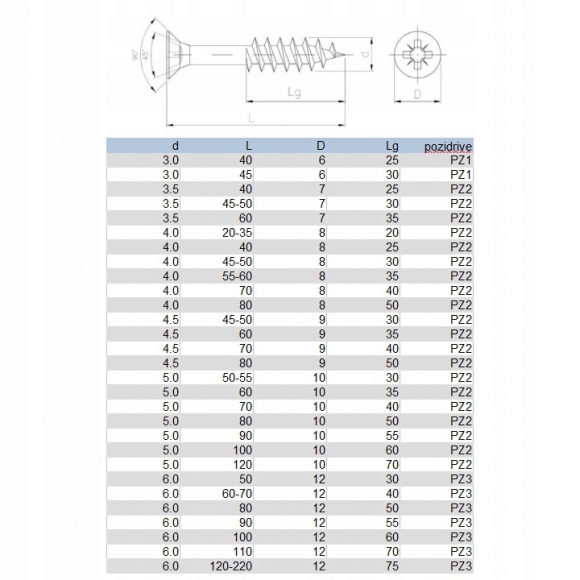 90° 45° d Lg L D

| d | L | D | Lg | pozidrive |
|---|---|---|---|---|
| 3.0 | 40 | 6 | 25 | PZ1 |
| 3.0 | 45 | 6 | 30 | PZ1 |
| 3.5 | 40 | 7 | 25 | PZ2 |
| 3.5 | 45-50 | 7 | 30 | PZ2 |
| 3.5 | 60 | 7 | 35 | PZ2 |
| 4.0 | 20-35 | 8 | 20 | PZ2 |
| 4.0 | 40 | 8 | 25 | PZ2 |
| 4.0 | 45-50 | 8 | 30 | PZ2 |
| 4.0 | 55-60 | 8 | 35 | PZ2 |
| 4.0 | 70 | 8 | 40 | PZ2 |
| 4.0 | 80 | 8 | 50 | PZ2 |
| 4.5 | 45-50 | 9 | 30 | PZ2 |
| 4.5 | 60 | 9 | 35 | PZ2 |
| 4.5 | 70 | 9 | 40 | PZ2 |
| 4.5 | 80 | 9 | 50 | PZ2 |
| 5.0 | 50-55 | 10 | 30 | PZ2 |
| 5.0 | 60 | 10 | 35 | PZ2 |
| 5.0 | 70 | 10 | 40 | PZ2 |
| 5.0 | 80 | 10 | 50 | PZ2 |
| 5.0 | 90 | 10 | 55 | PZ2 |
| 5.0 | 100 | 10 | 60 | PZ2 |
| 5.0 | 120 | 10 | 70 | PZ2 |
| 6.0 | 50 | 12 | 30 | PZ3 |
| 6.0 | 60-70 | 12 | 40 | PZ3 |
| 6.0 | 80 | 12 | 50 | PZ3 |
| 6.0 | 90 | 12 | 55 | PZ3 |
| 6.0 | 100 | 12 | 60 | PZ3 |
| 6.0 | 110 | 12 | 70 | PZ3 |
| 6.0 | 120-220 | 12 | 75 | PZ3 |